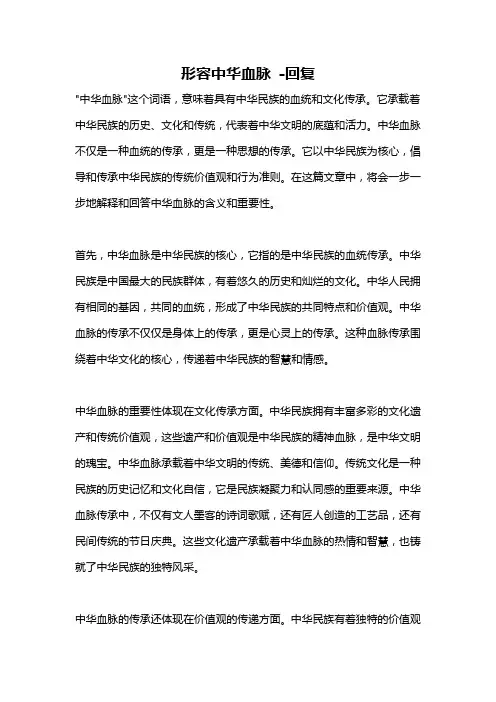 形容中华血脉 -回复

"中华血脉"这个词语，意味着具有中华民族的血统和文化传承。它承载着中华民族的历史、文化和传统，代表着中华文明的底蕴和活力。中华血脉不仅是一种血统的传承，更是一种思想的传承。它以中华民族为核心，倡导和传承中华民族的传统价值观和行为准则。在这篇文章中，将会一步一步地解释和回答中华血脉的含义和重要性。

首先，中华血脉是中华民族的核心，它指的是中华民族的血统传承。中华民族是中国最大的民族群体，有着悠久的历史和灿烂的文化。中华人民拥有相同的基因，共同的血统，形成了中华民族的共同特点和价值观。中华血脉的传承不仅仅是身体上的传承，更是心灵上的传承。这种血脉传承围绕着中华文化的核心，传递着中华民族的智慧和情感。

中华血脉的重要性体现在文化传承方面。中华民族拥有丰富多彩的文化遗产和传统价值观，这些遗产和价值观是中华民族的精神血脉，是中华文明的瑰宝。中华血脉承载着中华文明的传统、美德和信仰。传统文化是一种民族的历史记忆和文化自信，它是民族凝聚力和认同感的重要来源。中华血脉传承中，不仅有文人墨客的诗词歌赋，还有匠人创造的工艺品，还有民间传统的节日庆典。这些文化遗产承载着中华血脉的热情和智慧，也铸就了中华民族的独特风采。

中华血脉的传承还体现在价值观的传递方面。中华民族有着独特的价值观